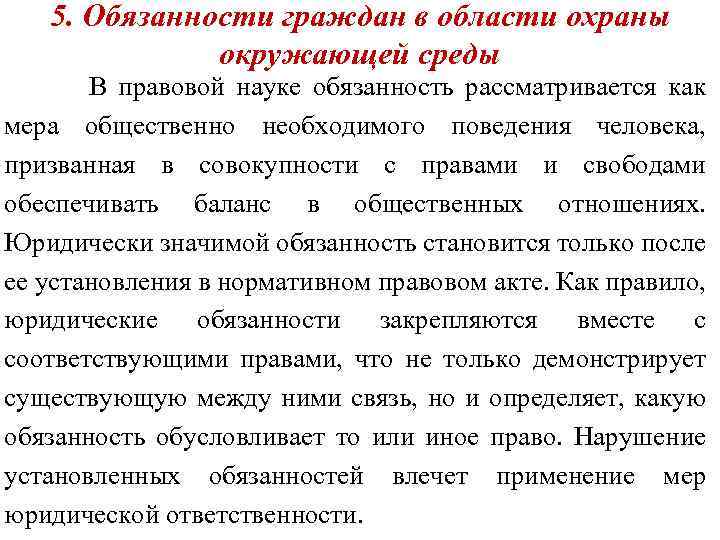 5. Обязанности граждан в области охраны окружающей среды

В правовой науке обязанность рассматривается как мера общественно необходимого поведения человека, призванная в совокупности с правами и свободами обеспечивать баланс в общественных отношениях. Юридически значимой обязанность становится только после ее установления в нормативном правовом акте. Как правило, юридические обязанности закрепляются вместе с соответствующими правами, что не только демонстрирует существующую между ними связь, но и определяет, какую обязанность обусловливает то или иное право. Нарушение установленных обязанностей влечет применение мер юридической ответственности.